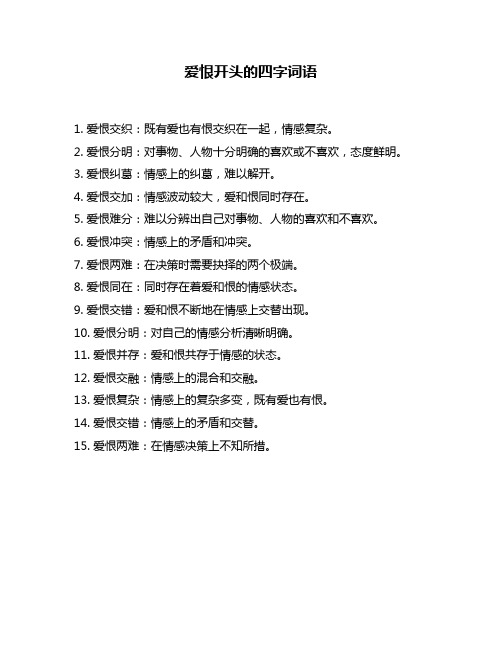 爱恨开头的四字词语

1. 爱恨交织：既有爱也有恨交织在一起，情感复杂。

2. 爱恨分明：对事物、人物十分明确的喜欢或不喜欢，态度鲜明。

3. 爱恨纠葛：情感上的纠葛，难以解开。

4. 爱恨交加：情感波动较大，爱和恨同时存在。

5. 爱恨难分：难以分辨出自己对事物、人物的喜欢和不喜欢。

6. 爱恨冲突：情感上的矛盾和冲突。

7. 爱恨两难：在决策时需要抉择的两个极端。

8. 爱恨同在：同时存在着爱和恨的情感状态。

9. 爱恨交错：爱和恨不断地在情感上交替出现。

10. 爱恨分明：对自己的情感分析清晰明确。

11. 爱恨并存：爱和恨共存于情感的状态。

12. 爱恨交融：情感上的混合和交融。

13. 爱恨复杂：情感上的复杂多变，既有爱也有恨。

14. 爱恨交错：情感上的矛盾和交替。

15. 爱恨两难：在情感决策上不知所措。